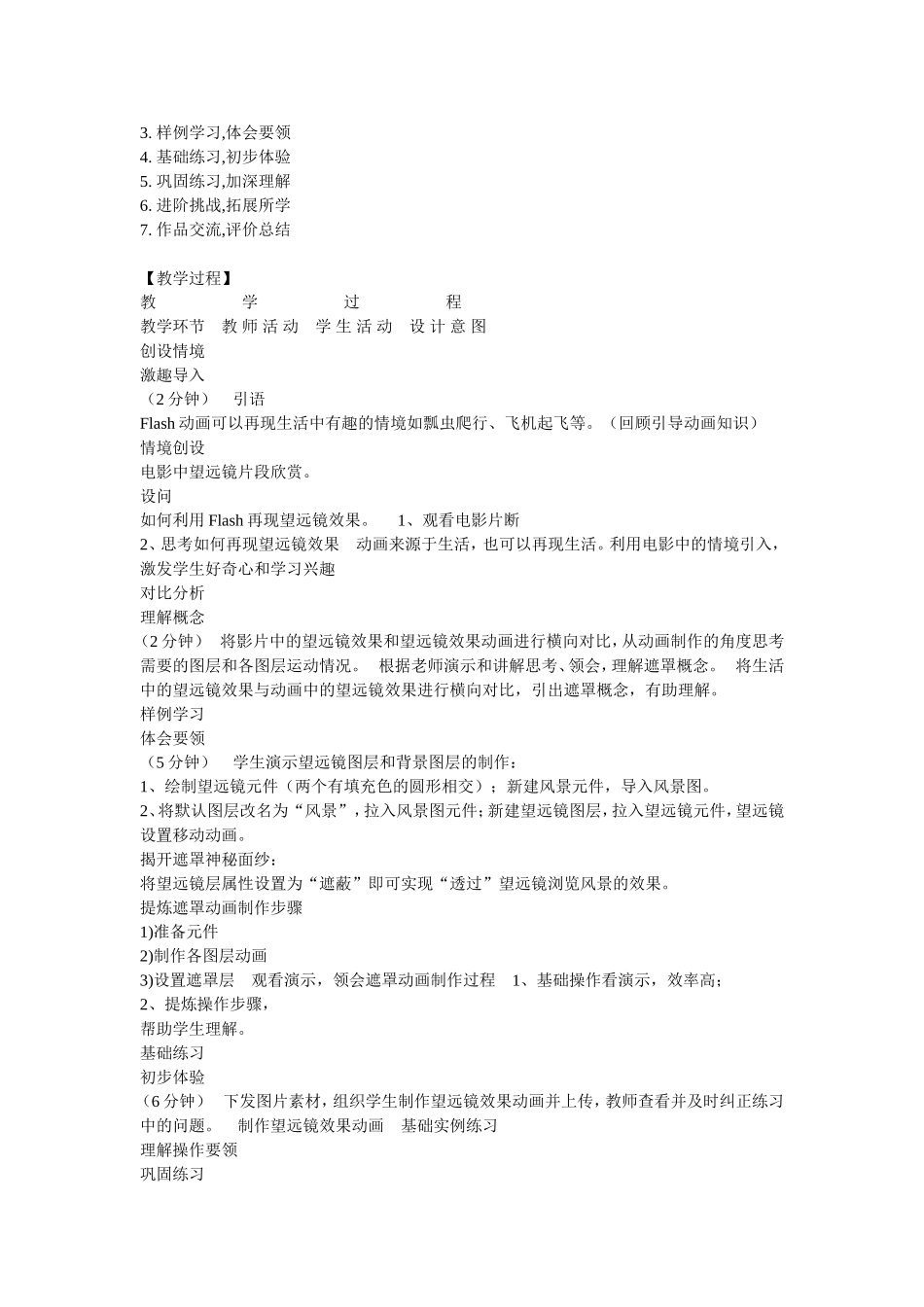 3.样例学习,体会要领
4.基础练习,初步体验
5.巩固练习,加深理解
6.进阶挑战,拓展所学
7.作品交流,评价总结

【教学过程】
教 学 过 程
教学环节 教师活动 学生活动 设计意图
创设情境
激趣导入
（2分钟） 引语
Flash动画可以再现生活中有趣的情境如瓢虫爬行、飞机起飞等。（回顾引导动画知识）
情境创设
电影中望远镜片段欣赏。
设问
如何利用Flash再现望远镜效果。 1、观看电影片断
2、思考如何再现望远镜效果 动画来源于生活，也可以再现生活。利用电影中的情境引入，激发学生好奇心和学习兴趣
对比分析
理解概念
（2分钟） 将影片中的望远镜效果和望远镜效果动画进行横向对比，从动画制作的角度思考需要的图层和各图层运动情况。 根据老师演示和讲解思考、领会，理解遮罩概念。 将生活中的望远镜效果与动画中的望远镜效果进行横向对比，引出遮罩概念，有助理解。
样例学习
体会要领
（5分钟） 学生演示望远镜图层和背景图层的制作：
1、绘制望远镜元件（两个有填充色的圆形相交）；新建风景元件，导入风景图。
2、将默认图层改名为“风景”，拉入风景图元件；新建望远镜图层，拉入望远镜元件，望远镜设置移动动画。
揭开遮罩神秘面纱：
将望远镜层属性设置为“遮蔽”即可实现“透过”望远镜浏览风景的效果。
提炼遮罩动画制作步骤
1)准备元件
2)制作各图层动画
3)设置遮罩层 观看演示，领会遮罩动画制作过程 1、基础操作看演示，效率高；
2、提炼操作步骤，
帮助学生理解。
基础练习
初步体验
（6分钟） 下发图片素材，组织学生制作望远镜效果动画并上传，教师查看并及时纠正练习中的问题。 制作望远镜效果动画 基础实例练习
理解操作要领
巩固练习